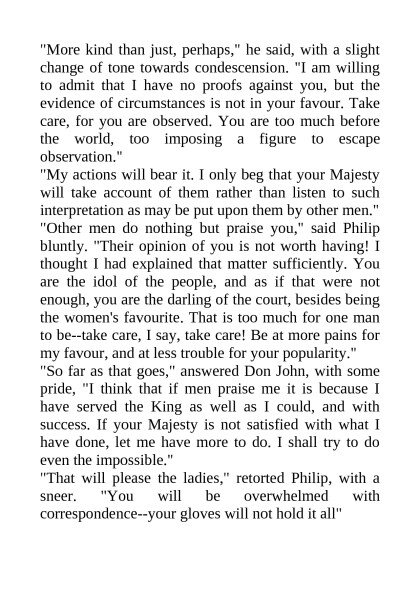 "More kind than just, perhaps," he said, with a slight change of tone towards condescension. "I am willing to admit that I have no proofs against you, but the evidence of circumstances is not in your favour. Take care, for you are observed. You are too much before the world, too imposing a figure to escape observation."
"My actions will bear it. I only beg that your Majesty will take account of them rather than listen to such interpretation as may be put upon them by other men."
"Other men do nothing but praise you," said Philip bluntly. "Their opinion of you is not worth having! I thought I had explained that matter sufficiently. You are the idol of the people, and as if that were not enough, you are the darling of the court, besides being the women's favourite. That is too much for one man to be--take care, I say, take care! Be at more pains for my favour, and at less trouble for your popularity."
"So far as that goes," answered Don John, with some pride, "I think that if men praise me it is because I have served the King as well as I could, and with success. If your Majesty is not satisfied with what I have done, let me have more to do. I shall try to do even the impossible."
"That will please the ladies," retorted Philip, with a sneer. "You will be overwhelmed with correspondence--your gloves will not hold it all"